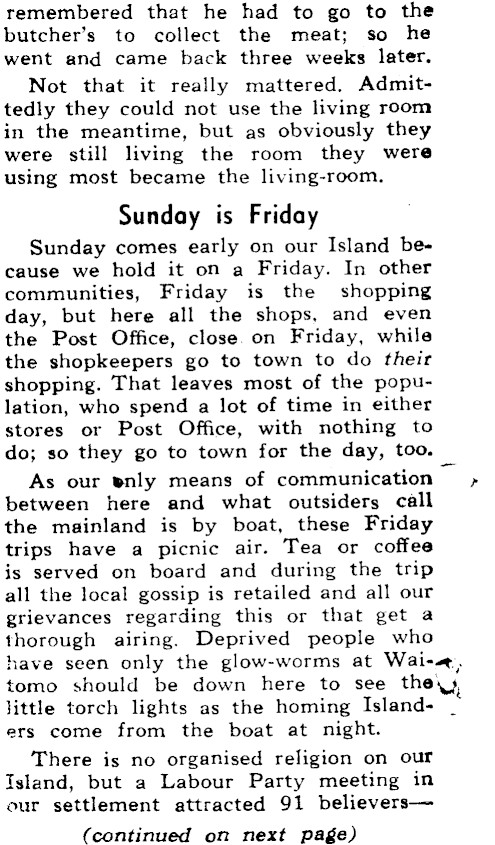 remembered that he had to go to the butcher's to collect the meat; so he went and came back three weeks later.

Not that it really mattered. Admittedly they could not use the living room in the meantime, but as obviously they were still living the room they were using most became the living-room.

Sunday is Friday

Sunday comes early on our Island because we hold it on a Friday. In other communities, Friday is the shopping day, but here all the shops, and even the Post Office, close on Friday, while the shopkeepers go to town to do their shopping. That leaves most of the population, who spend a lot of time in either stores or Post Office, with nothing to do; so they go to town for the day, too.

As our only means of communication between here and what outsiders call the mainland is by boat, these Friday trips have a picnic air. Tea or coffee is served on board and during the trip all the local gossip is retailed and all our grievances regarding this or that get a thorough airing. Deprived people who have seen only the glow-worms at Waitomo should be down here to see the little torch lights as the homing Islanders come from the boat at night.

There is no organised religion on our Island, but a Labour Party meeting in our settlement attracted 91 believers—

(continued on next page)